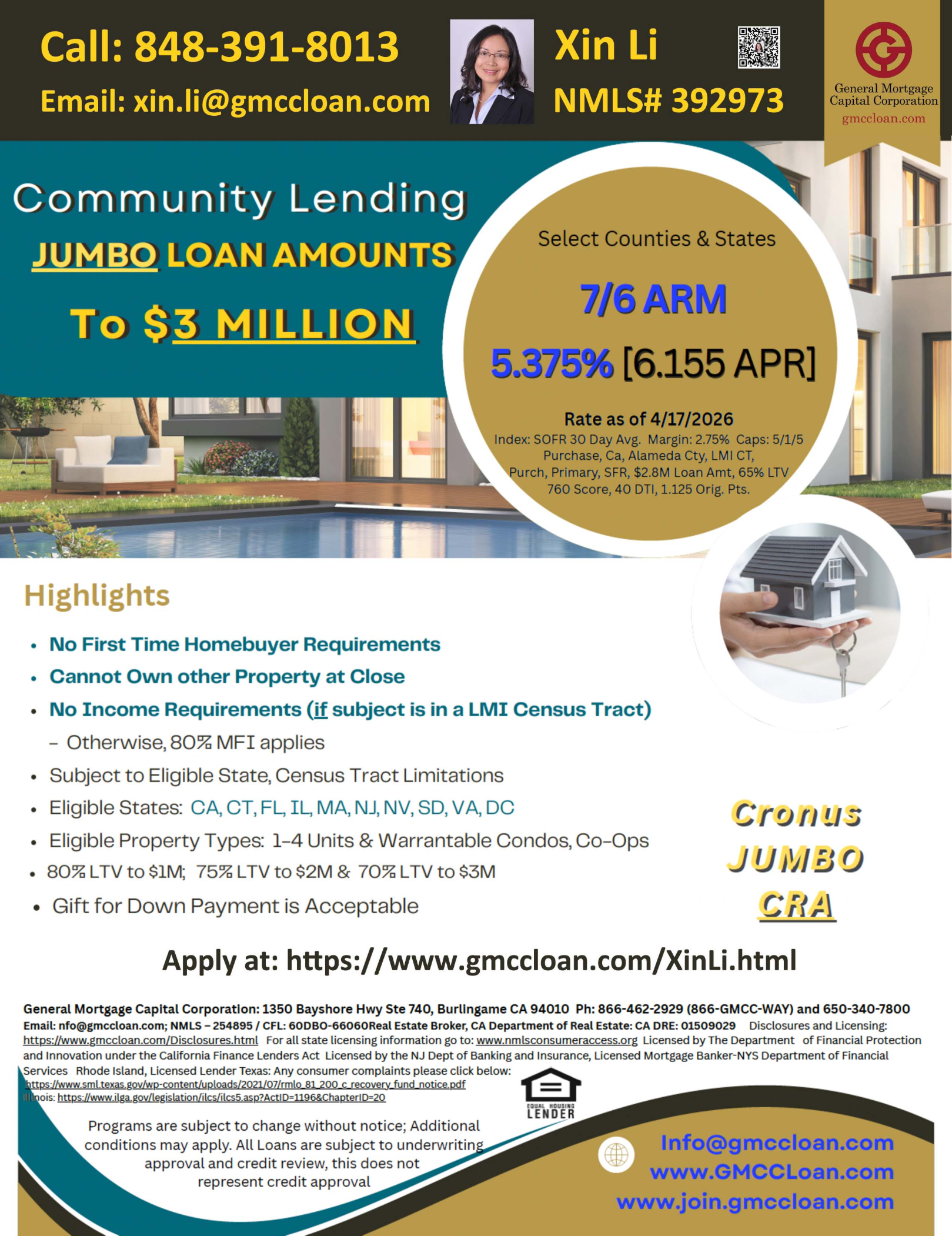 Call: 848-391-8013

Email: xin.li@gmccloan.com

Xin Li

NMLS# 392973

General Mortgage Capital Corporation
gmccloan.com

Community Lending

JUMBO LOAN AMOUNTS

To $3 MILLION

Select Counties & States

7/6 ARM

5.375% [6.155 APR]

Rate as of 4/17/2026
Index: SOFR 30 Day Avg. Margin: 2.75% Caps: 5/1/5
Purchase, Ca, Alameda Cty, LMI CT,
Purch, Primary, SFR, $2.8M Loan Amt, 65% LTV
760 Score, 40 DTI, 1.125 Orig. Pts.

Highlights

• No First Time Homebuyer Requirements
• Cannot Own other Property at Close
• No Income Requirements (if subject is in a LMI Census Tract)
– Otherwise, 80% MFI applies
• Subject to Eligible State, Census Tract Limitations
• Eligible States: CA, CT, FL, IL, MA, NJ, NV, SD, VA, DC
• Eligible Property Types: 1-4 Units & Warrantable Condos, Co-Ops
• 80% LTV to $1M; 75% LTV to $2M & 70% LTV to $3M
• Gift for Down Payment is Acceptable

Cronus
JUMBO
CRA

Apply at: https://www.gmccloan.com/XinLi.html

General Mortgage Capital Corporation: 1350 Bayshore Hwy Ste 740, Burlingame CA 94010 Ph: 866-462-2929 (866-GMCC-WAY) and 650-340-7800
Email: nfo@gmccloan.com; NMLS – 254895 / CFL: 60DBO-66060Real Estate Broker, CA Department of Real Estate: CA DRE: 01509029 Disclosures and Licensing: https://www.gmccloan.com/Disclosures.html For all state licensing information go to: www.nmlsconsumeraccess.org Licensed by The Department of Financial Protection and Innovation under the California Finance Lenders Act Licensed by the NJ Dept of Banking and Insurance, Licensed Mortgage Banker-NYS Department of Financial Services Rhode Island, Licensed Lender Texas: Any consumer complaints please click below:
https://www.sml.texas.gov/wp-content/uploads/2021/07/rmlo_81_200_c_recovery_fund_notice.pdf
Illinois: https://www.ilga.gov/legislation/ilcs/ilcs5.asp?ActID=1196&ChapterID=20

EQUAL HOUSING LENDER

Programs are subject to change without notice; Additional conditions may apply. All Loans are subject to underwriting approval and credit review, this does not represent credit approval

Info@gmccloan.com
www.GMCCLoan.com
www.join.gmccloan.com